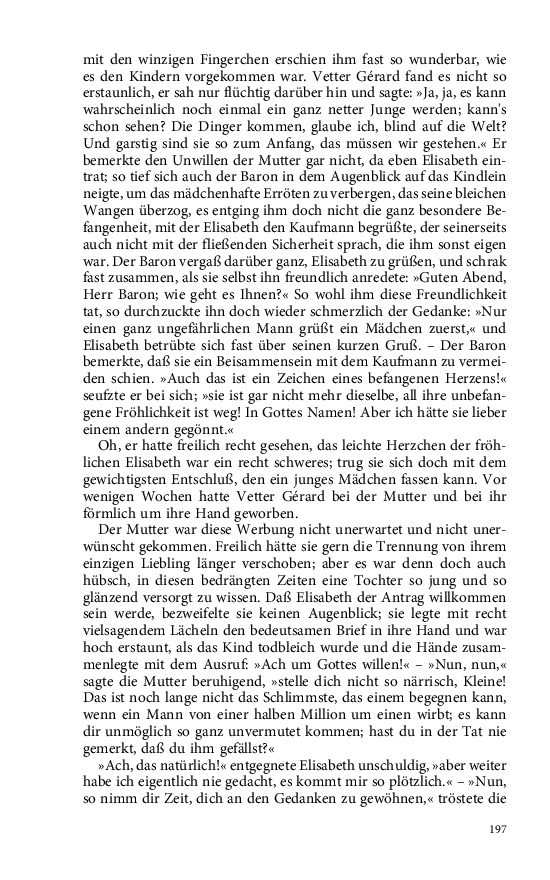 mit den winzigen Fingerchen erschien ihm fast so wunderbar, wie es den Kindern vorgekommen war. Vetter Gérard fand es nicht so erstaunlich, er sah nur flüchtig darüber hin und sagte: »Ja, ja, es kann wahrscheinlich noch einmal ein ganz netter Junge werden; kann's schon sehen? Die Dinger kommen, glaube ich, blind auf die Welt? Und garstig sind sie so zum Anfang, das müssen wir gestehen.« Er bemerkte den Unwillen der Mutter gar nicht, da eben Elisabeth eintrat; so tief sich auch der Baron in dem Augenblick auf das Kindlein neigte, um das mädchenhafte Erröten zu verbergen, das seine bleichen Wangen überzog, es entging ihm doch nicht die ganz besondere Befangenheit, mit der Elisabeth den Kaufmann begrüßte, der seinerseits auch nicht mit der fließenden Sicherheit sprach, die ihm sonst eigen war. Der Baron vergaß darüber ganz, Elisabeth zu grüßen, und schrak fast zusammen, als sie selbst ihn freundlich anredete: »Guten Abend, Herr Baron; wie geht es Ihnen?« So wohl ihm diese Freundlichkeit tat, so durchzuckte ihn doch wieder schmerzlich der Gedanke: »Nur einen ganz ungefährlichen Mann grüßt ein Mädchen zuerst,« und Elisabeth betrübte sich fast über seinen kurzen Gruß. – Der Baron bemerkte, daß sie ein Beisammensein mit dem Kaufmann zu vermeiden schien. »Auch das ist ein Zeichen eines befangenen Herzens!« seufzte er bei sich; »sie ist gar nicht mehr dieselbe, all ihre unbefangene Fröhlichkeit ist weg! In Gottes Namen! Aber ich hätte sie lieber einem andern gegönnt.«

Oh, er hatte freilich recht gesehen, das leichte Herzchen der fröhlichen Elisabeth war ein recht schweres; trug sie sich doch mit dem gewichtigsten Entschluß, den ein junges Mädchen fassen kann. Vor wenigen Wochen hatte Vetter Gérard bei der Mutter und bei ihr förmlich um ihre Hand geworben.

Der Mutter war diese Werbung nicht unerwartet und nicht unerwünscht gekommen. Freilich hätte sie gern die Trennung von ihrem einzigen Liebling länger verschoben; aber es war denn doch auch hübsch, in diesen bedrängten Zeiten eine Tochter so jung und so glänzend versorgt zu wissen. Daß Elisabeth der Antrag willkommen sein werde, bezweifelte sie keinen Augenblick; sie legte mit recht vielsagendem Lächeln den bedeutsamen Brief in ihre Hand und war hoch erstaunt, als das Kind todbleich wurde und die Hände zusammenlegte mit dem Ausruf: »Ach um Gottes willen!« – »Nun, nun,« sagte die Mutter beruhigend, »stelle dich nicht so närrisch, Kleine! Das ist noch lange nicht das Schlimmste, das einem begegnen kann, wenn ein Mann von einer halben Million um einen wirbt; es kann dir unmöglich so ganz unvermutet kommen; hast du in der Tat nie gemerkt, daß du ihm gefällst?«

»Ach, das natürlich!« entgegnete Elisabeth unschuldig, »aber weiter habe ich eigentlich nie gedacht, es kommt mir so plötzlich.« – »Nun, so nimm dir Zeit, dich an den Gedanken zu gewöhnen,« tröstete die

197